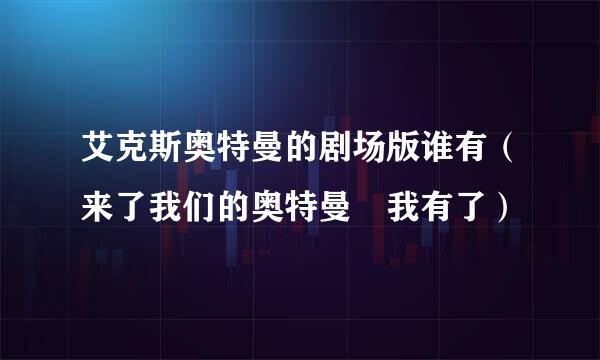 艾克斯奥特曼的剧场版谁有（来了我们的奥特曼　我有了）